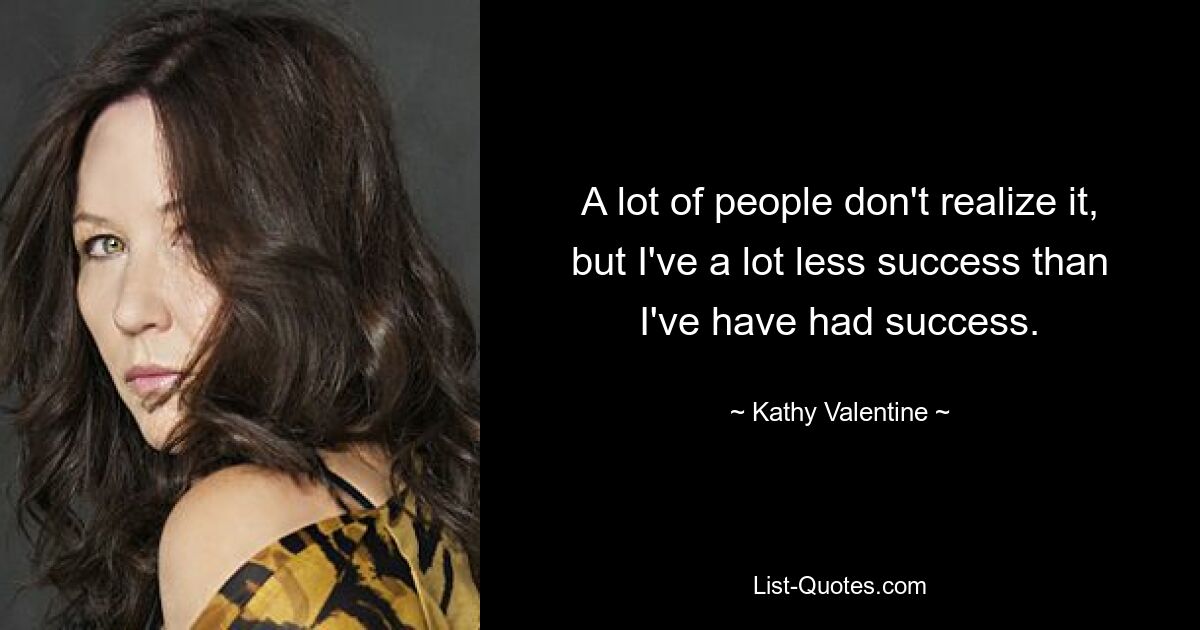 A lot of people don't realize it, but I've a lot less success than I've have had success.

~ Kathy Valentine ~

List-Quotes.com